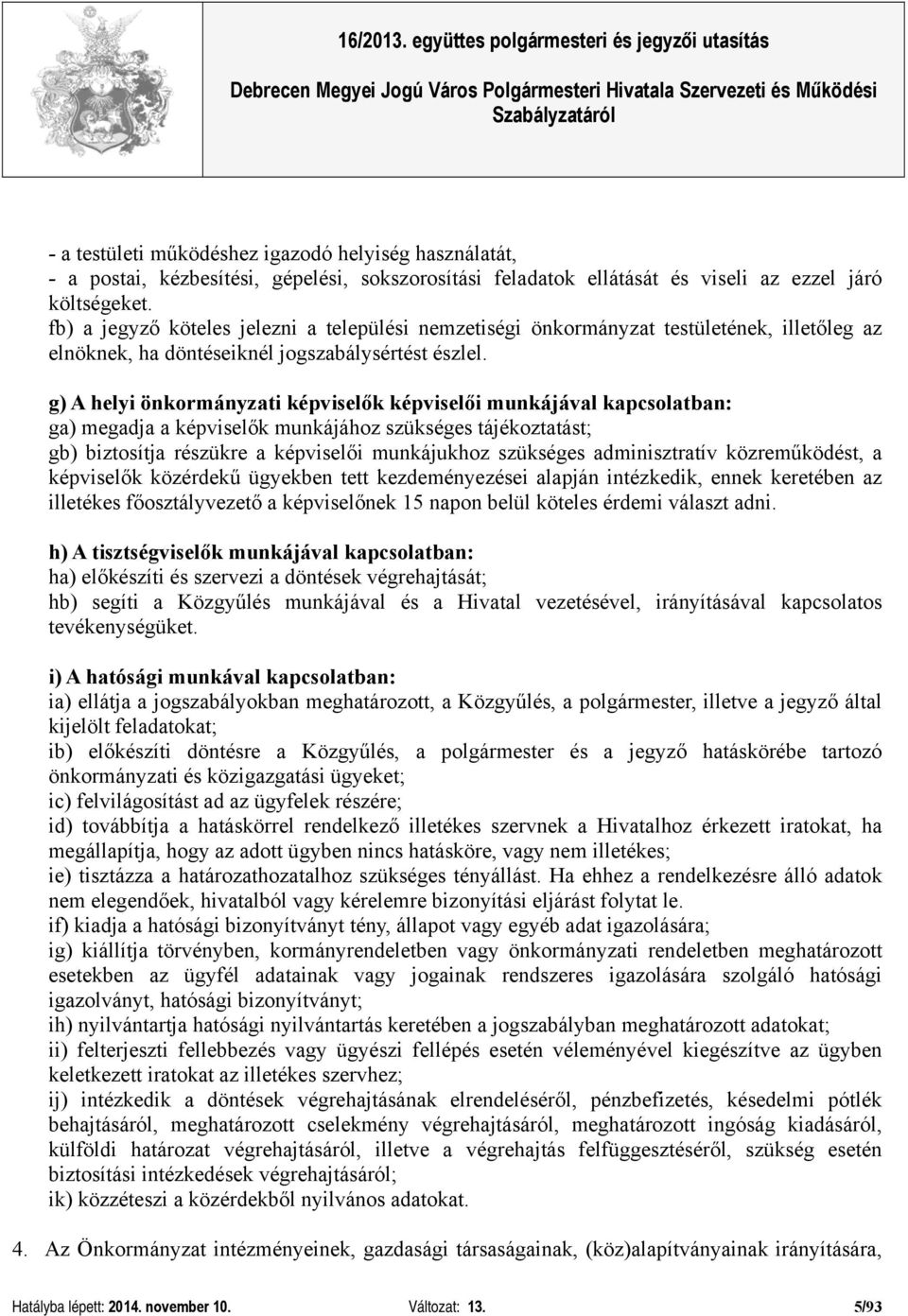 16/2013. együttes polgármesteri és jegyzői utasítás
Debrecen Megyei Jogú Város Polgármesteri Hivatala Szervezeti és Működési Szabályzatáról

- a testületi működéshez igazodó helyiség használatát,
- a postai, kézbesítési, gépelési, sokszorosítási feladatok ellátását és viseli az ezzel járó költségeket.
fb) a jegyző köteles jelezni a települési nemzetiségi önkormányzat testületének, illetőleg az elnöknek, ha döntéseiknél jogszabálysértést észlel.

g) A helyi önkormányzati képviselők képviselői munkájával kapcsolatban:
ga) megadja a képviselők munkájához szükséges tájékoztatást;
gb) biztosítja részükre a képviselői munkájukhoz szükséges adminisztratív közreműködést, a képviselők közérdekű ügyekben tett kezdeményezései alapján intézkedik, ennek keretében az illetékes főosztályvezető a képviselőnek 15 napon belül köteles érdemi választ adni.

h) A tisztségviselők munkájával kapcsolatban:
ha) előkészíti és szervezi a döntések végrehajtását;
hb) segíti a Közgyűlés munkájával és a Hivatal vezetésével, irányításával kapcsolatos tevékenységüket.

i) A hatósági munkával kapcsolatban:
ia) ellátja a jogszabályokban meghatározott, a Közgyűlés, a polgármester, illetve a jegyző által kijelölt feladatokat;
ib) előkészíti döntésre a Közgyűlés, a polgármester és a jegyző hatáskörébe tartozó önkormányzati és közigazgatási ügyeket;
ic) felvilágosítást ad az ügyfelek részére;
id) továbbítja a hatáskörrel rendelkező illetékes szervnek a Hivatalhoz érkezett iratokat, ha megállapítja, hogy az adott ügyben nincs hatásköre, vagy nem illetékes;
ie) tisztázza a határozathozatalhoz szükséges tényállást. Ha ehhez a rendelkezésre álló adatok nem elegendőek, hivatalból vagy kérelemre bizonyítási eljárást folytat le.
if) kiadja a hatósági bizonyítványt tény, állapot vagy egyéb adat igazolására;
ig) kiállítja törvényben, kormányrendeletben vagy önkormányzati rendeletben meghatározott esetekben az ügyfél adatainak vagy jogainak rendszeres igazolására szolgáló hatósági igazolványt, hatósági bizonyítványt;
ih) nyilvántartja hatósági nyilvántartás keretében a jogszabályban meghatározott adatokat;
ii) felterjeszti fellebbezés vagy ügyészi fellépés esetén véleményével kiegészítve az ügyben keletkezett iratokat az illetékes szervhez;
ij) intézkedik a döntések végrehajtásának elrendeléséről, pénzbefizetés, késedelmi pótlék behajtásáról, meghatározott cselekmény végrehajtásáról, meghatározott ingóság kiadásáról, külföldi határozat végrehajtásáról, illetve a végrehajtás felfüggesztéséről, szükség esetén biztosítási intézkedések végrehajtásáról;
ik) közzéteszi a közérdekből nyilvános adatokat.

4. Az Önkormányzat intézményeinek, gazdasági társaságainak, (köz)alapítványainak irányítására,

Hatályba lépett: 2014. november 10. Változat: 13. 5/93